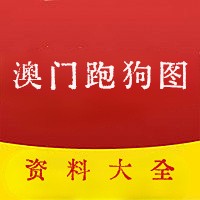 澳门跑狗图

资料大全